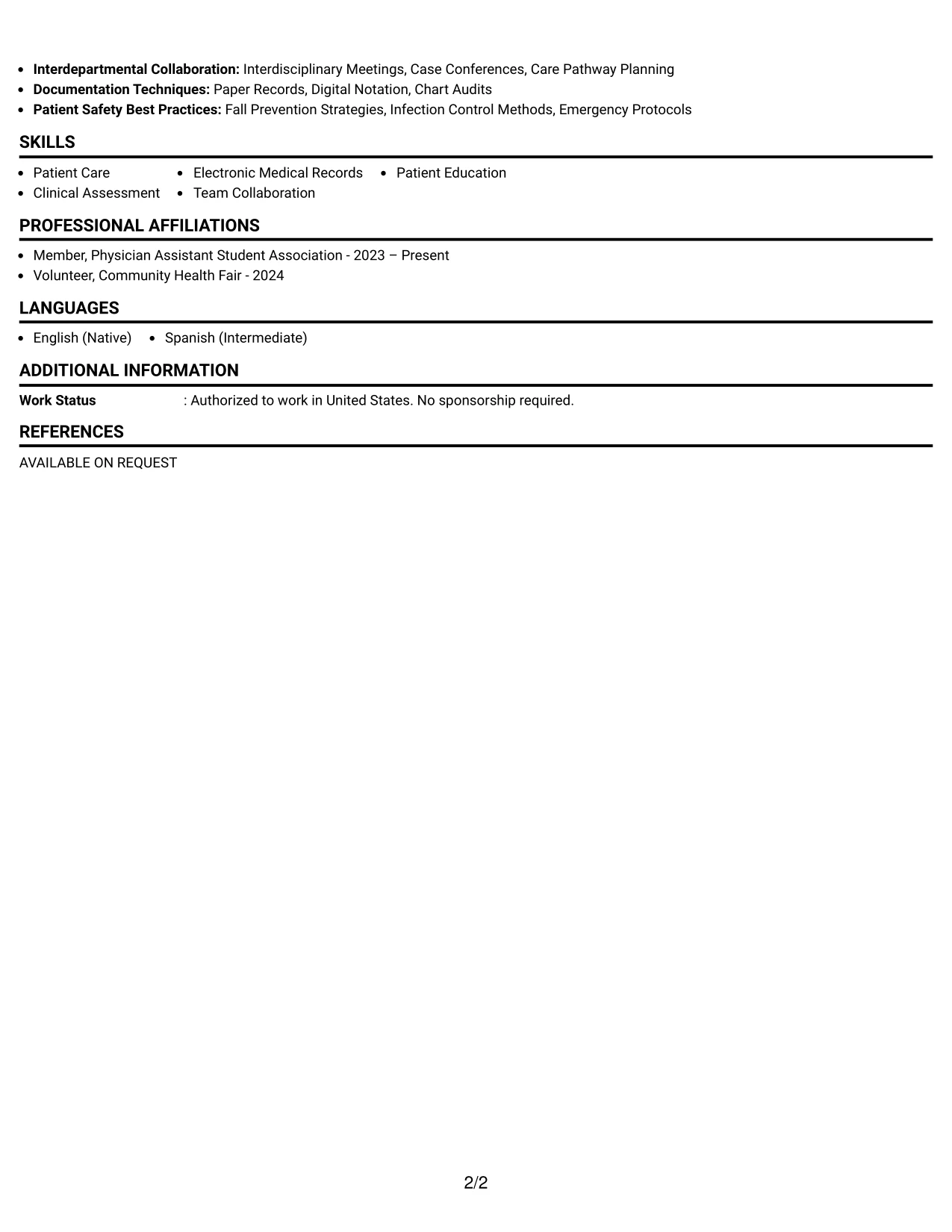 • Interdepartmental Collaboration: Interdisciplinary Meetings, Case Conferences, Care Pathway Planning
• Documentation Techniques: Paper Records, Digital Notation, Chart Audits
• Patient Safety Best Practices: Fall Prevention Strategies, Infection Control Methods, Emergency Protocols

SKILLS

• Patient Care
• Clinical Assessment
• Electronic Medical Records
• Team Collaboration
• Patient Education

PROFESSIONAL AFFILIATIONS

• Member, Physician Assistant Student Association - 2023 – Present
• Volunteer, Community Health Fair - 2024

LANGUAGES

• English (Native)
• Spanish (Intermediate)

ADDITIONAL INFORMATION

Work Status : Authorized to work in United States. No sponsorship required.

REFERENCES

AVAILABLE ON REQUEST

2/2